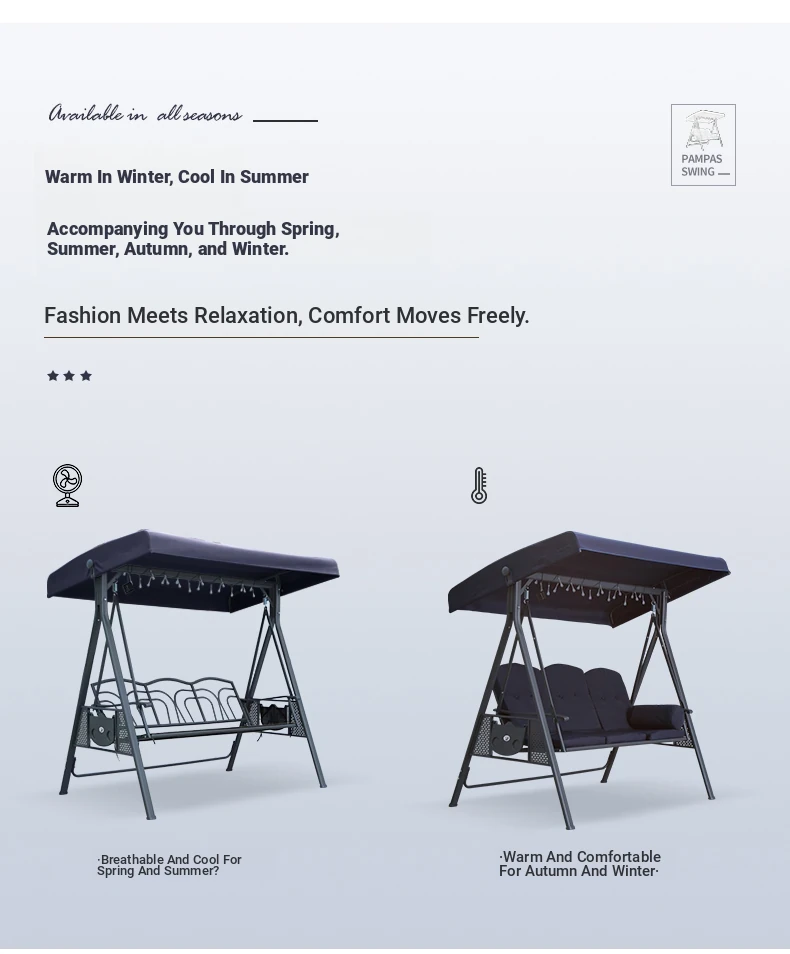 Available in all seasons

PAMPAS SWING

Warm In Winter, Cool In Summer

Accompanying You Through Spring, Summer, Autumn, and Winter.

Fashion Meets Relaxation, Comfort Moves Freely.

·Breathable And Cool For Spring And Summer?

·Warm And Comfortable For Autumn And Winter·